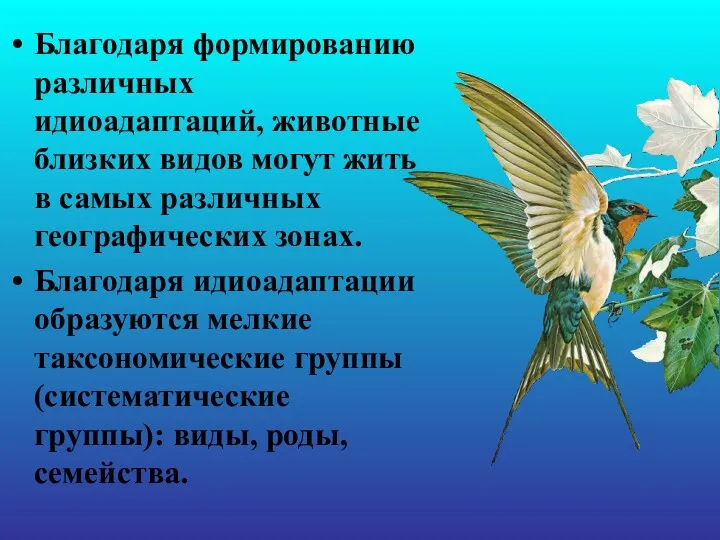 • Благодаря формированию различных идиоадаптаций, животные близких видов могут жить в самых различных географических зонах.

• Благодаря идиоадаптации образуются мелкие таксономические группы (систематические группы): виды, роды, семейства.